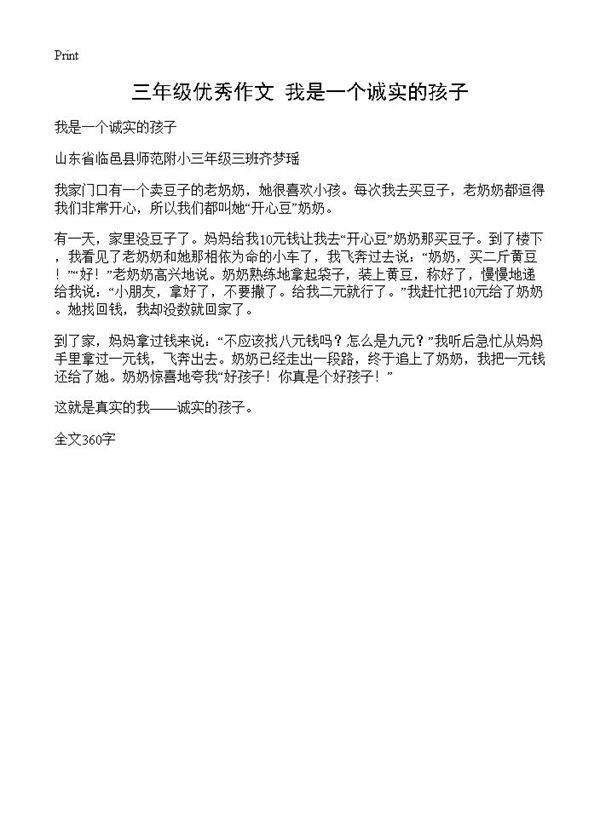 Print

三年级优秀作文 我是一个诚实的孩子

我是一个诚实的孩子

山东省临邑县师范附小三年级三班齐梦瑶

我家门口有一个卖豆子的老奶奶，她很喜欢小孩。每次我去买豆子，老奶奶都逗得我们非常开心，所以我们都叫她“开心豆”奶奶。

有一天，家里没豆子了。妈妈给我10元钱让我去“开心豆”奶奶那买豆子。到了楼下，我看见了老奶奶和她那相依为命的小车了，我飞奔过去说：“奶奶，买二斤黄豆！”“好！”老奶奶高兴地说。奶奶熟练地拿起袋子，装上黄豆，称好了，慢慢地递给我说：“小朋友，拿好了，不要撒了。给我二元就行了。”我赶忙把10元给了奶奶。她找回钱，我却没数就回家了。

到了家，妈妈拿过钱来说：“不应该找八元钱吗？怎么是九元？”我听后急忙从妈妈手里拿过一元钱，飞奔出去。奶奶已经走出一段路，终于追上了奶奶，我把一元钱还给了她。奶奶惊喜地夸我“好孩子！你真是个好孩子！”

这就是真实的我——诚实的孩子。

全文360字